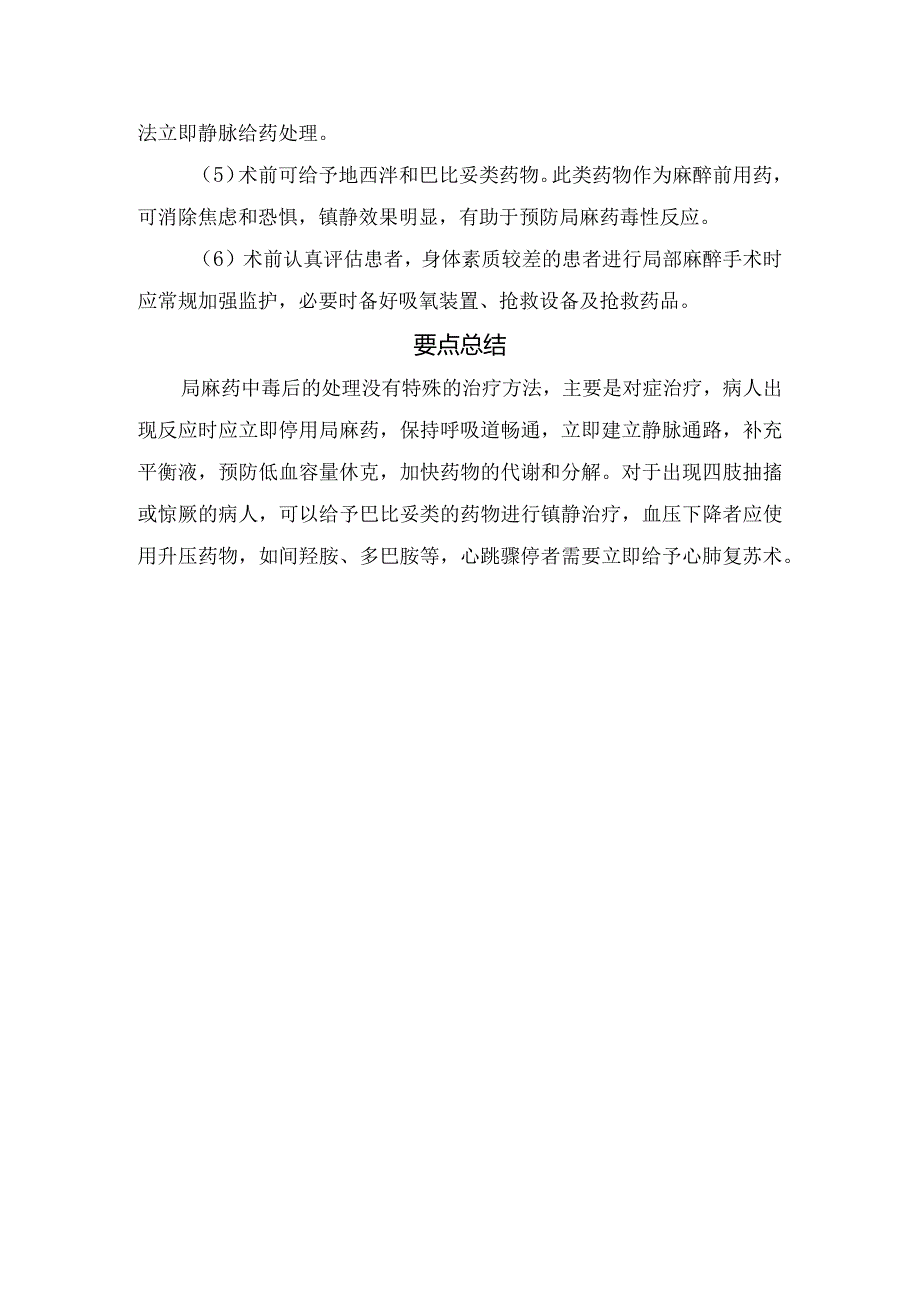 法立即静脉给药处理。

（5）术前可给予地西泮和巴比妥类药物。此类药物作为麻醉前用药，可消除焦虑和恐惧，镇静效果明显，有助于预防局麻药毒性反应。

（6）术前认真评估患者，身体素质较差的患者进行局部麻醉手术时应常规加强监护，必要时备好吸氧装置、抢救设备及抢救药品。

要点总结

局麻药中毒后的处理没有特殊的治疗方法，主要是对症治疗，病人出现反应时应立即停用局麻药，保持呼吸道畅通，立即建立静脉通路，补充平衡液，预防低血容量休克，加快药物的代谢和分解。对于出现四肢抽搐或惊厥的病人，可以给予巴比妥类的药物进行镇静治疗，血压下降者应使用升压药物，如间羟胺、多巴胺等，心跳骤停者需要立即给予心肺复苏术。